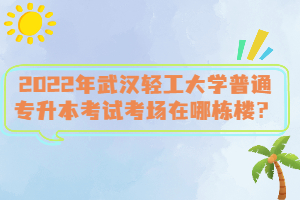 2022年武汉轻工大学普通专升本考试考场在哪栋楼？